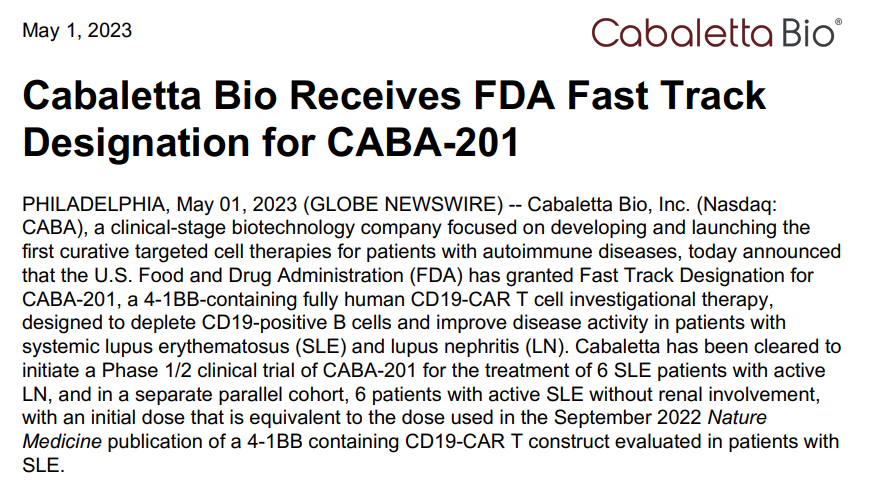 May 1, 2023

Cabaletta Bio®

Cabaletta Bio Receives FDA Fast Track Designation for CABA-201

PHILADELPHIA, May 01, 2023 (GLOBE NEWSWIRE) -- Cabaletta Bio, Inc. (Nasdaq: CABA), a clinical-stage biotechnology company focused on developing and launching the first curative targeted cell therapies for patients with autoimmune diseases, today announced that the U.S. Food and Drug Administration (FDA) has granted Fast Track Designation for CABA-201, a 4-1BB-containing fully human CD19-CAR T cell investigational therapy, designed to deplete CD19-positive B cells and improve disease activity in patients with systemic lupus erythematosus (SLE) and lupus nephritis (LN). Cabaletta has been cleared to initiate a Phase 1/2 clinical trial of CABA-201 for the treatment of 6 SLE patients with active LN, and in a separate parallel cohort, 6 patients with active SLE without renal involvement, with an initial dose that is equivalent to the dose used in the September 2022 Nature Medicine publication of a 4-1BB containing CD19-CAR T construct evaluated in patients with SLE.